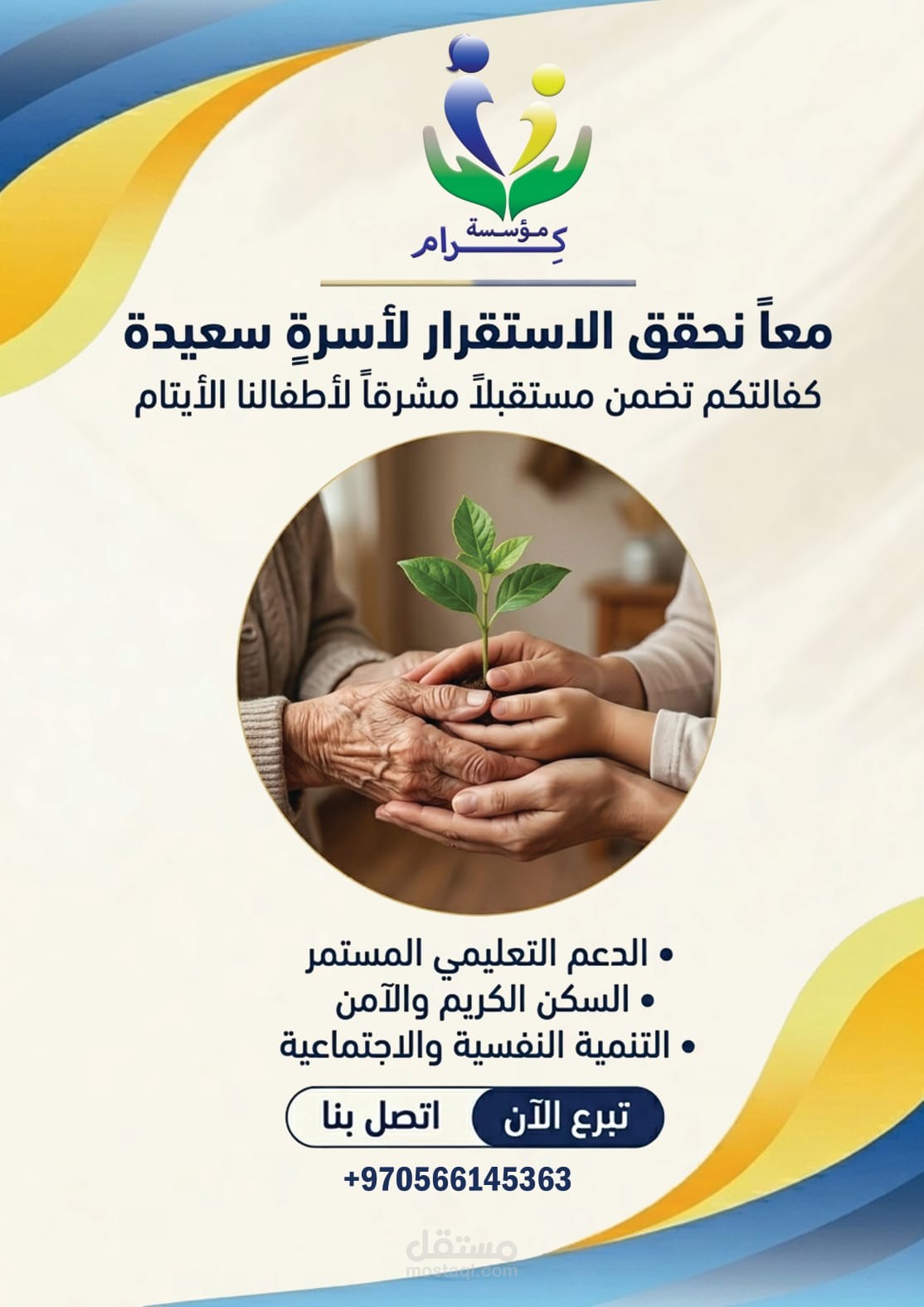 مؤسسة كِرام

معاً نحقق الاستقرار لأسرةٍ سعيدة

كفالتكم تضمن مستقبلاً مشرقاً لأطفالنا الأيتام

• الدعم التعليمي المستمر
• السكن الكريم والآمن
• التنمية النفسية والاجتماعية

تبرع الآن اتصل بنا

+970566145363

مستقل
mostaql.com